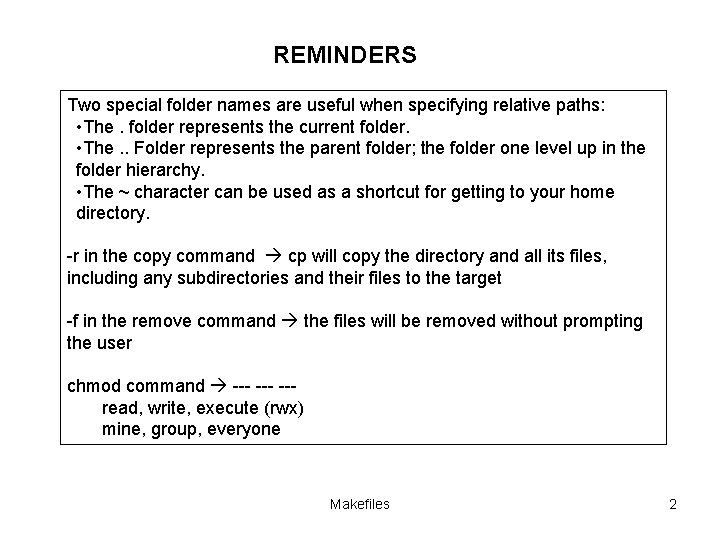 REMINDERS

Two special folder names are useful when specifying relative paths:
•The . folder represents the current folder.
•The .. Folder represents the parent folder; the folder one level up in the folder hierarchy.
•The ~ character can be used as a shortcut for getting to your home directory.

-r in the copy command → cp will copy the directory and all its files, including any subdirectories and their files to the target

-f in the remove command → the files will be removed without prompting the user

chmod command → --- --- ---
read, write, execute (rwx)
mine, group, everyone

Makefiles

2